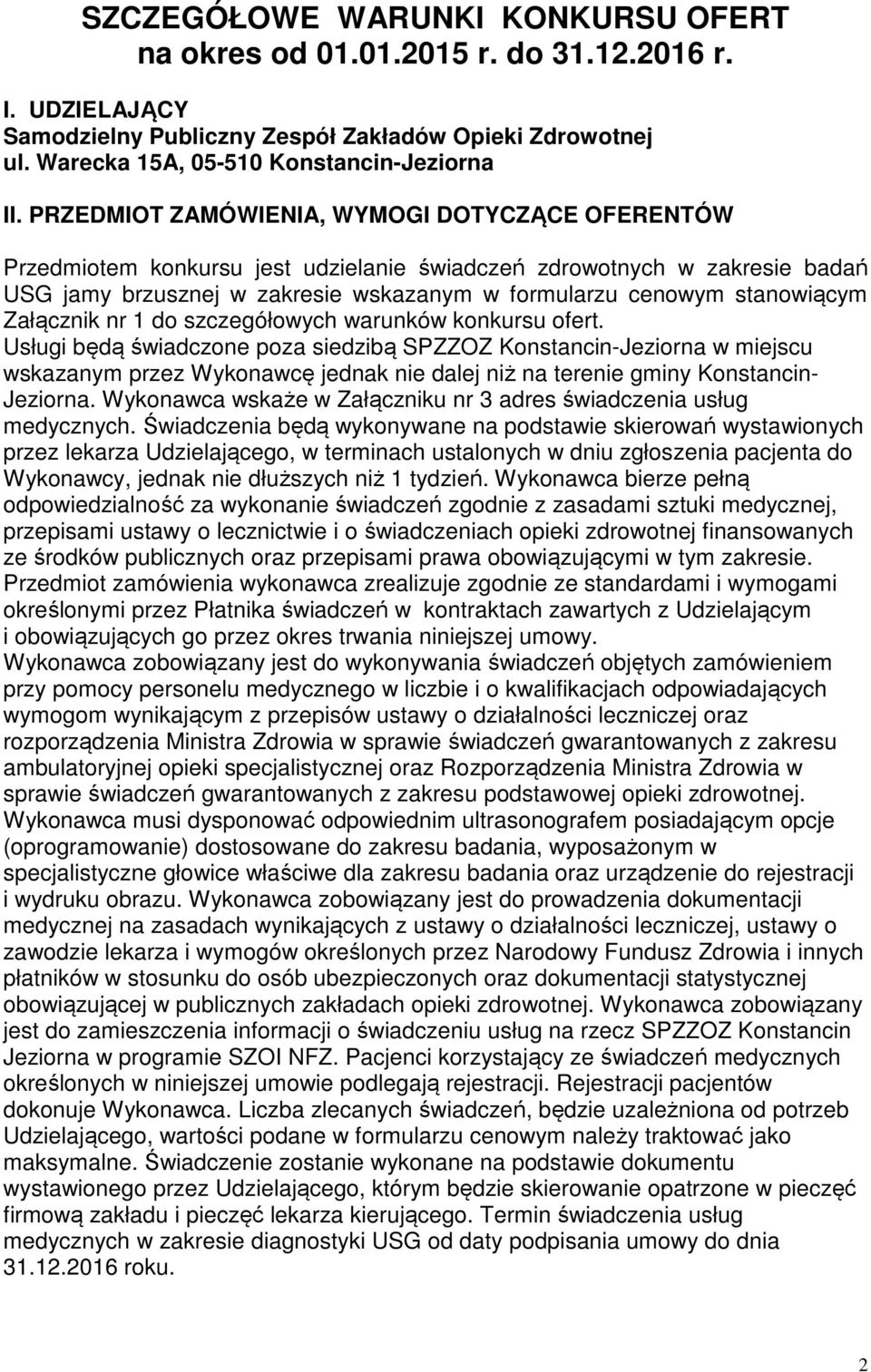 SZCZEGÓŁOWE WARUNKI KONKURSU OFERT
na okres od 01.01.2015 r. do 31.12.2016 r.

I. UDZIELAJĄCY
Samodzielny Publiczny Zespół Zakładów Opieki Zdrowotnej
ul. Warecka 15A, 05-510 Konstancin-Jeziorna

II. PRZEDMIOT ZAMÓWIENIA, WYMOGI DOTYCZĄCE OFERENTÓW

Przedmiotem konkursu jest udzielanie świadczeń zdrowotnych w zakresie badań USG jamy brzusznej w zakresie wskazanym w formularzu cenowym stanowiącym Załącznik nr 1 do szczegółowych warunków konkursu ofert.
Usługi będą świadczone poza siedzibą SPZZOZ Konstancin-Jeziorna w miejscu wskazanym przez Wykonawcę jednak nie dalej niż na terenie gminy Konstancin-Jeziorna. Wykonawca wskaże w Załączniku nr 3 adres świadczenia usług medycznych. Świadczenia będą wykonywane na podstawie skierowań wystawionych przez lekarza Udzielającego, w terminach ustalonych w dniu zgłoszenia pacjenta do Wykonawcy, jednak nie dłuższych niż 1 tydzień. Wykonawca bierze pełną odpowiedzialność za wykonanie świadczeń zgodnie z zasadami sztuki medycznej, przepisami ustawy o lecznictwie i o świadczeniach opieki zdrowotnej finansowanych ze środków publicznych oraz przepisami prawa obowiązującymi w tym zakresie.
Przedmiot zamówienia wykonawca zrealizuje zgodnie ze standardami i wymogami określonymi przez Płatnika świadczeń w kontraktach zawartych z Udzielającym i obowiązujących go przez okres trwania niniejszej umowy.
Wykonawca zobowiązany jest do wykonywania świadczeń objętych zamówieniem przy pomocy personelu medycznego w liczbie i o kwalifikacjach odpowiadających wymogom wynikającym z przepisów ustawy o działalności leczniczej oraz rozporządzenia Ministra Zdrowia w sprawie świadczeń gwarantowanych z zakresu ambulatoryjnej opieki specjalistycznej oraz Rozporządzenia Ministra Zdrowia w sprawie świadczeń gwarantowanych z zakresu podstawowej opieki zdrowotnej.
Wykonawca musi dysponować odpowiednim ultrasonografem posiadającym opcje (oprogramowanie) dostosowane do zakresu badania, wyposażonym w specjalistyczne głowice właściwe dla zakresu badania oraz urządzenie do rejestracji i wydruku obrazu. Wykonawca zobowiązany jest do prowadzenia dokumentacji medycznej na zasadach wynikających z ustawy o działalności leczniczej, ustawy o zawodzie lekarza i wymogów określonych przez Narodowy Fundusz Zdrowia i innych płatników w stosunku do osób ubezpieczonych oraz dokumentacji statystycznej obowiązującej w publicznych zakładach opieki zdrowotnej. Wykonawca zobowiązany jest do zamieszczenia informacji o świadczeniu usług na rzecz SPZZOZ Konstancin Jeziorna w programie SZOI NFZ. Pacjenci korzystający ze świadczeń medycznych określonych w niniejszej umowie podlegają rejestracji. Rejestracji pacjentów dokonuje Wykonawca. Liczba zlecanych świadczeń, będzie uzależniona od potrzeb Udzielającego, wartości podane w formularzu cenowym należy traktować jako maksymalne. Świadczenie zostanie wykonane na podstawie dokumentu wystawionego przez Udzielającego, którym będzie skierowanie opatrzone w pieczęć firmową zakładu i pieczęć lekarza kierującego. Termin świadczenia usług medycznych w zakresie diagnostyki USG od daty podpisania umowy do dnia 31.12.2016 roku.

2